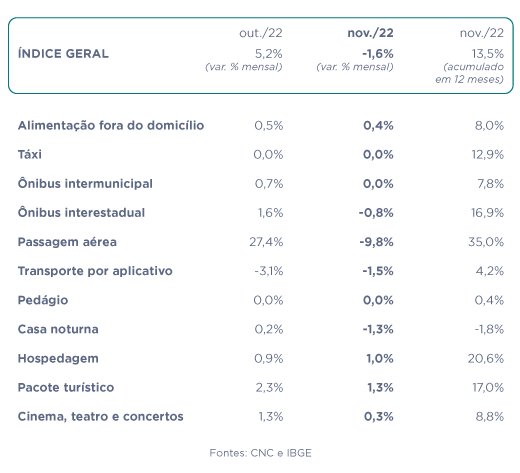 |  | out./22 | nov./22 | nov./22 |
|---|---|---|---|
| ÍNDICE GERAL | 5,2% (var. % mensal) | -1,6% (var. % mensal) | 13,5% (acumulado em 12 meses) |
| Alimentação fora do domicílio | 0,5% | 0,4% | 8,0% |
| Táxi | 0,0% | 0,0% | 12,9% |
| Ônibus intermunicipal | 0,7% | 0,0% | 7,8% |
| Ônibus interestadual | 1,6% | -0,8% | 16,9% |
| Passagem aérea | 27,4% | -9,8% | 35,0% |
| Transporte por aplicativo | -3,1% | -1,5% | 4,2% |
| Pedágio | 0,0% | 0,0% | 0,4% |
| Casa noturna | 0,2% | -1,3% | -1,8% |
| Hospedagem | 0,9% | 1,0% | 20,6% |
| Pacote turístico | 2,3% | 1,3% | 17,0% |
| Cinema, teatro e concertos | 1,3% | 0,3% | 8,8% |

Fontes: CNC e IBGE